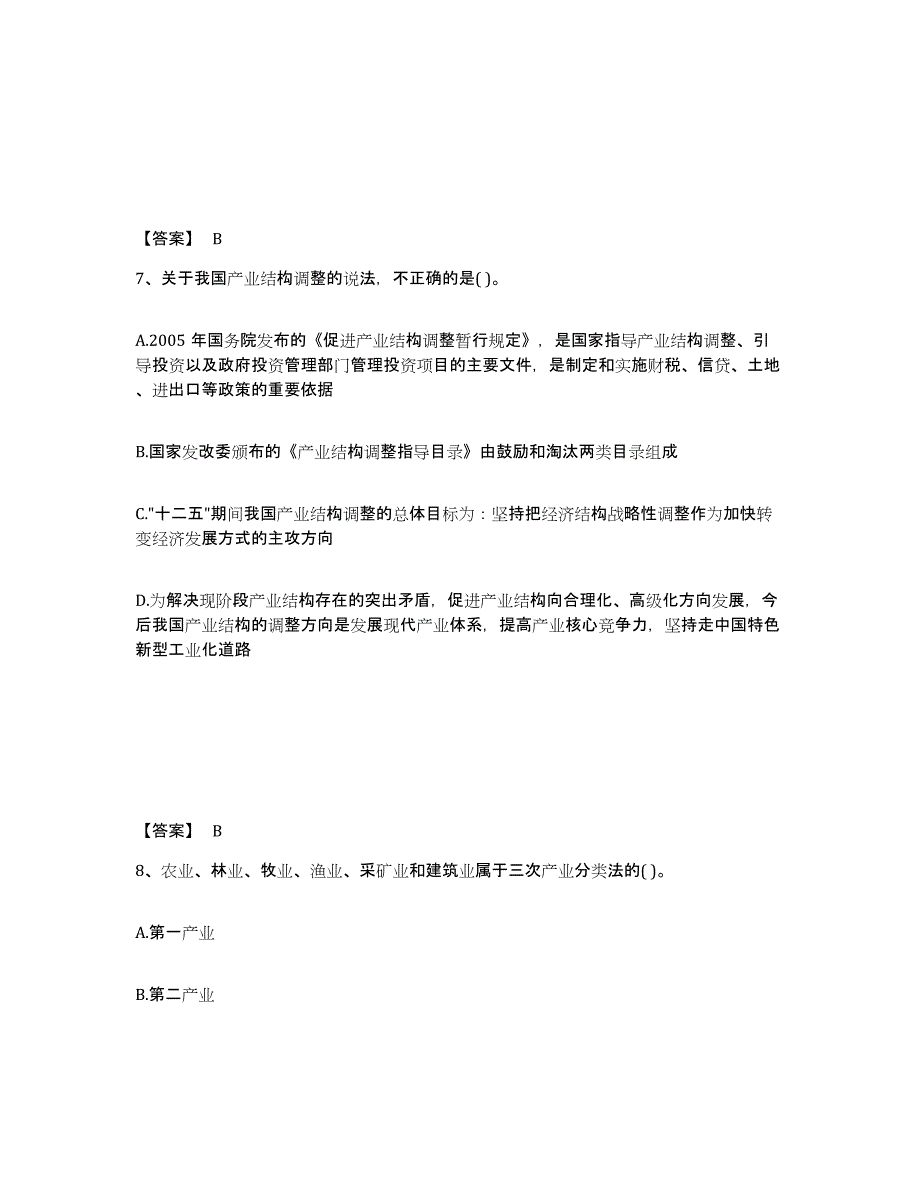 【答案】 B

7、关于我国产业结构调整的说法，不正确的是( )。

A.2005 年国务院发布的《促进产业结构调整暂行规定》，是国家指导产业结构调整、引导投资以及政府投资管理部门管理投资项目的主要文件，是制定和实施财税、信贷、土地、进出口等政策的重要依据

B.国家发改委颁布的《产业结构调整指导目录》由鼓励和淘汰两类目录组成

C."十二五"期间我国产业结构调整的总体目标为：坚持把经济结构战略性调整作为加快转变经济发展方式的主攻方向

D.为解决现阶段产业结构存在的突出矛盾，促进产业结构向合理化、高级化方向发展，今后我国产业结构的调整方向是发展现代产业体系，提高产业核心竞争力，坚持走中国特色新型工业化道路

【答案】 B

8、农业、林业、牧业、渔业、采矿业和建筑业属于三次产业分类法的( )。

A.第一产业

B.第二产业